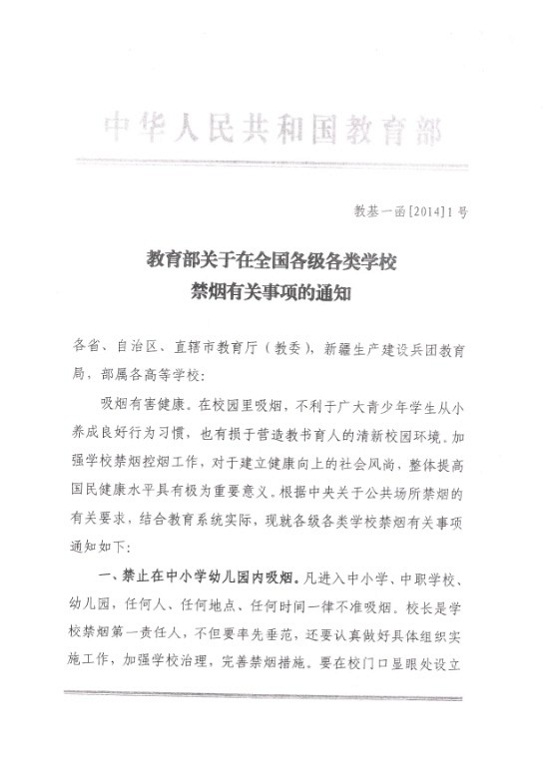 中华人民共和国教育部

教基一函[2014]1号

教育部关于在全国各级各类学校禁烟有关事项的通知

各省、自治区、直辖市教育厅（教委），新疆生产建设兵团教育局，部属各高等学校：

吸烟有害健康。在校园里吸烟，不利于广大青少年学生从小养成良好行为习惯，也有损于营造教书育人的清新校园环境。加强学校禁烟控烟工作，对于建立健康向上的社会风尚，整体提高国民健康水平具有极为重要意义。根据中央关于公共场所禁烟的有关要求，结合教育系统实际，现就各级各类学校禁烟有关事项通知如下：

一、禁止在中小学幼儿园内吸烟。凡进入中小学、中职学校、幼儿园，任何人、任何地点、任何时间一律不准吸烟。校长是学校禁烟第一责任人，不但要率先垂范，还要认真做好具体组织实施工作，加强学校治理，完善禁烟措施。要在校门口显眼处设立